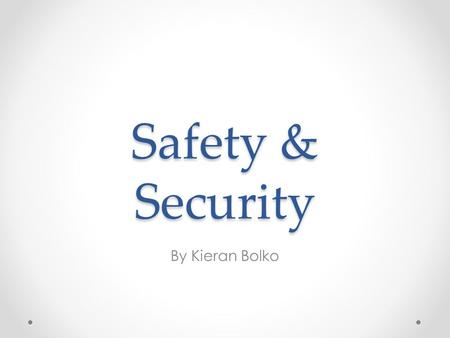 Safety & Security

By Kieran Bolko